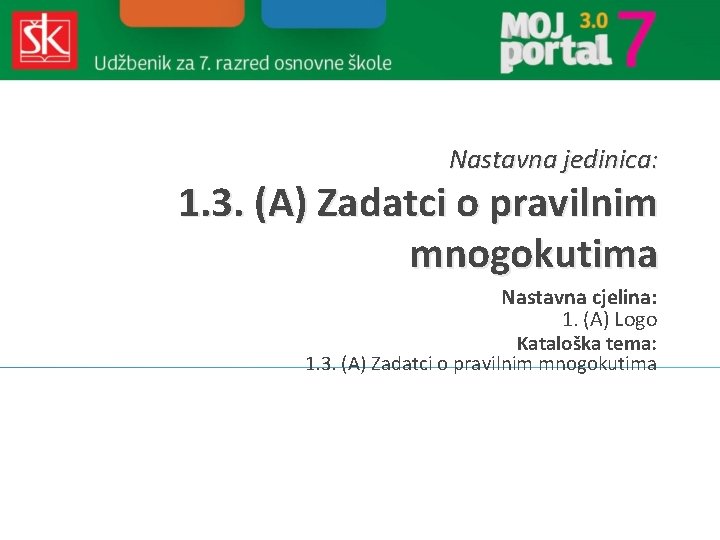 ŠK

Udžbenik za 7. razred osnovne škole

MOJ portal 3.0 7

Nastavna jedinica:

1.3. (A) Zadatci o pravilnim mnogokutima

Nastavna cjelina:
1. (A) Logo
Kataloška tema:
1.3. (A) Zadatci o pravilnim mnogokutima